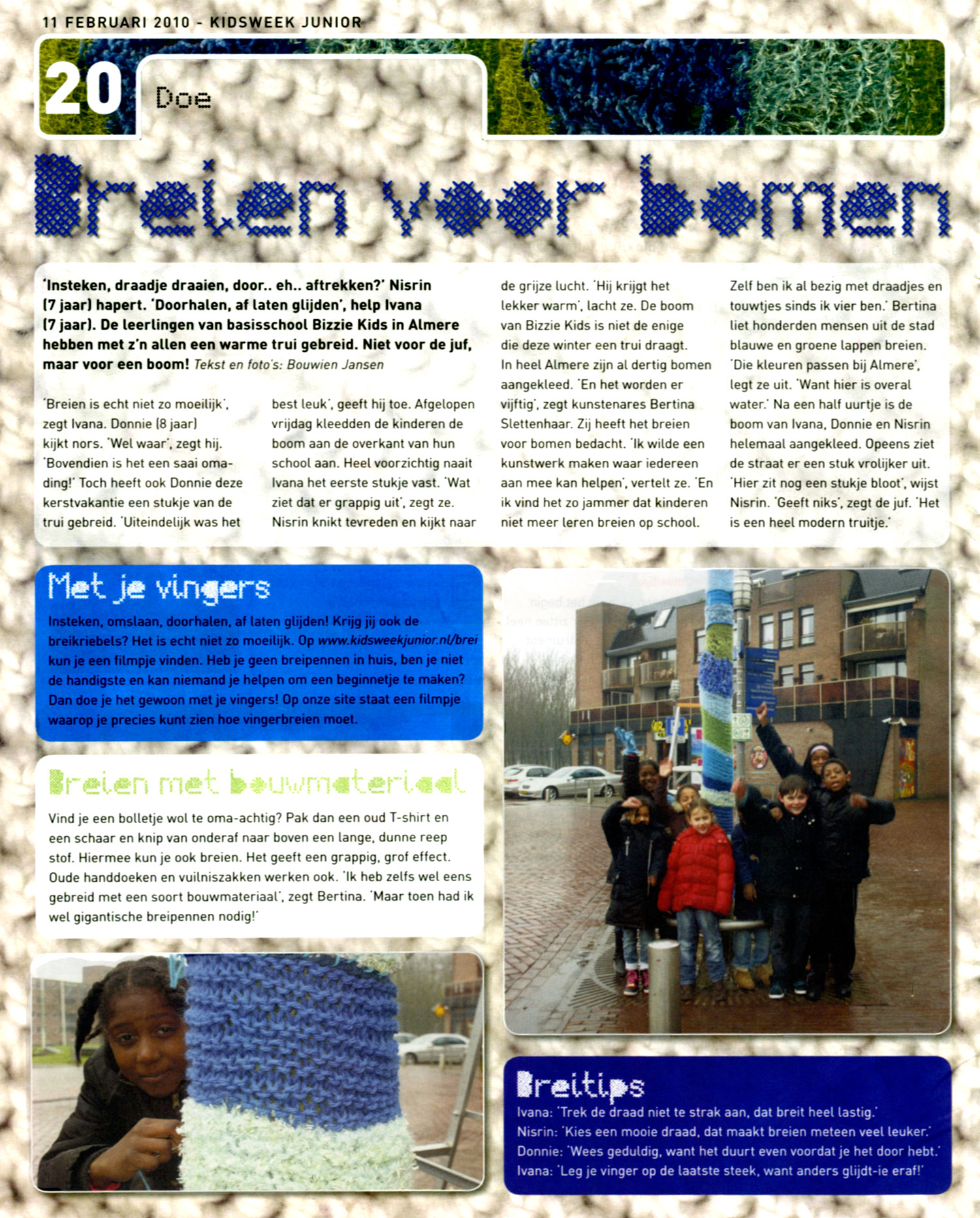 11 FEBRUARI 2010 - KIDSWEEK JUNIOR

20 Doe

Breien voor bomen

'Insteken, draadje draaien, door.. eh.. aftrekken?' Nisrin (7 jaar) hapert. 'Doorhalen, af laten glijden', help Ivana (7 jaar). De leerlingen van basisschool Bizzie Kids in Almere hebben met z'n allen een warme trui gebreid. Niet voor de juf, maar voor een boom! Tekst en foto's: Bouwien Jansen

'Breien is echt niet zo moeilijk', zegt Ivana. Donnie (8 jaar) kijkt nors. 'Wel waar', zegt hij. 'Bovendien is het een saai omading!' Toch heeft ook Donnie deze kerstvakantie een stukje van de trui gebreid. 'Uiteindelijk was het best leuk', geeft hij toe. Afgelopen vrijdag kleedden de kinderen de boom aan de overkant van hun school aan. Heel voorzichtig naait Ivana het eerste stukje vast. 'Wat ziet dat er grappig uit', zegt ze. Nisrin knikt tevreden en kijkt naar de grijze lucht. 'Hij krijgt het lekker warm', lacht ze. De boom van Bizzie Kids is niet de enige die deze winter een trui draagt. In heel Almere zijn al dertig bomen aangekleed. 'En het worden er vijftig', zegt kunstenares Bertina Slettenhaar. Zij heeft het breien voor bomen bedacht. 'Ik wilde een kunstwerk maken waar iedereen aan mee kan helpen', vertelt ze. 'En ik vind het zo jammer dat kinderen niet meer leren breien op school. Zelf ben ik al bezig met draadjes en touwtjes sinds ik vier ben.' Bertina liet honderden mensen uit de stad blauwe en groene lappen breien. 'Die kleuren passen bij Almere', legt ze uit. 'Want hier is overal water.' Na een half uurtje is de boom van Ivana, Donnie en Nisrin helemaal aangekleed. Opeens ziet de straat er een stuk vrolijker uit. 'Hier zit nog een stukje bloot', wijst Nisrin. 'Geeft niks', zegt de juf. 'Het is een heel modern truitje.'

Met je vingers
Insteken, omslaan, doorhalen, af laten glijden! Krijg jij ook de breikriebels? Het is echt niet zo moeilijk. Op www.kidsweekjunior.nl/brei kun je een filmpje vinden. Heb je geen breipennen in huis, ben je niet de handigste en kan niemand je helpen om een beginnetje te maken? Dan doe je het gewoon met je vingers! Op onze site staat een filmpje waarop je precies kunt zien hoe vingerbreien moet.

Breien met bouwmateriaal
Vind je een bolletje wol te oma-achtig? Pak dan een oud T-shirt en een schaar en knip van onderaf naar boven een lange, dunne reep stof. Hiermee kun je ook breien. Het geeft een grappig, grof effect. Oude handdoeken en vuilniszakken werken ook. 'Ik heb zelfs wel eens gebreid met een soort bouwmateriaal', zegt Bertina. 'Maar toen had ik wel gigantische breipennen nodig!'

Breitips
Ivana: 'Trek de draad niet te strak aan, dat breit heel lastig.'
Nisrin: 'Kies een mooie draad, dat maakt breien meteen veel leuker.'
Donnie: 'Wees geduldig, want het duurt even voordat je het door hebt.'
Ivana: 'Leg je vinger op de laatste steek, want anders glijdt-ie eraf!'